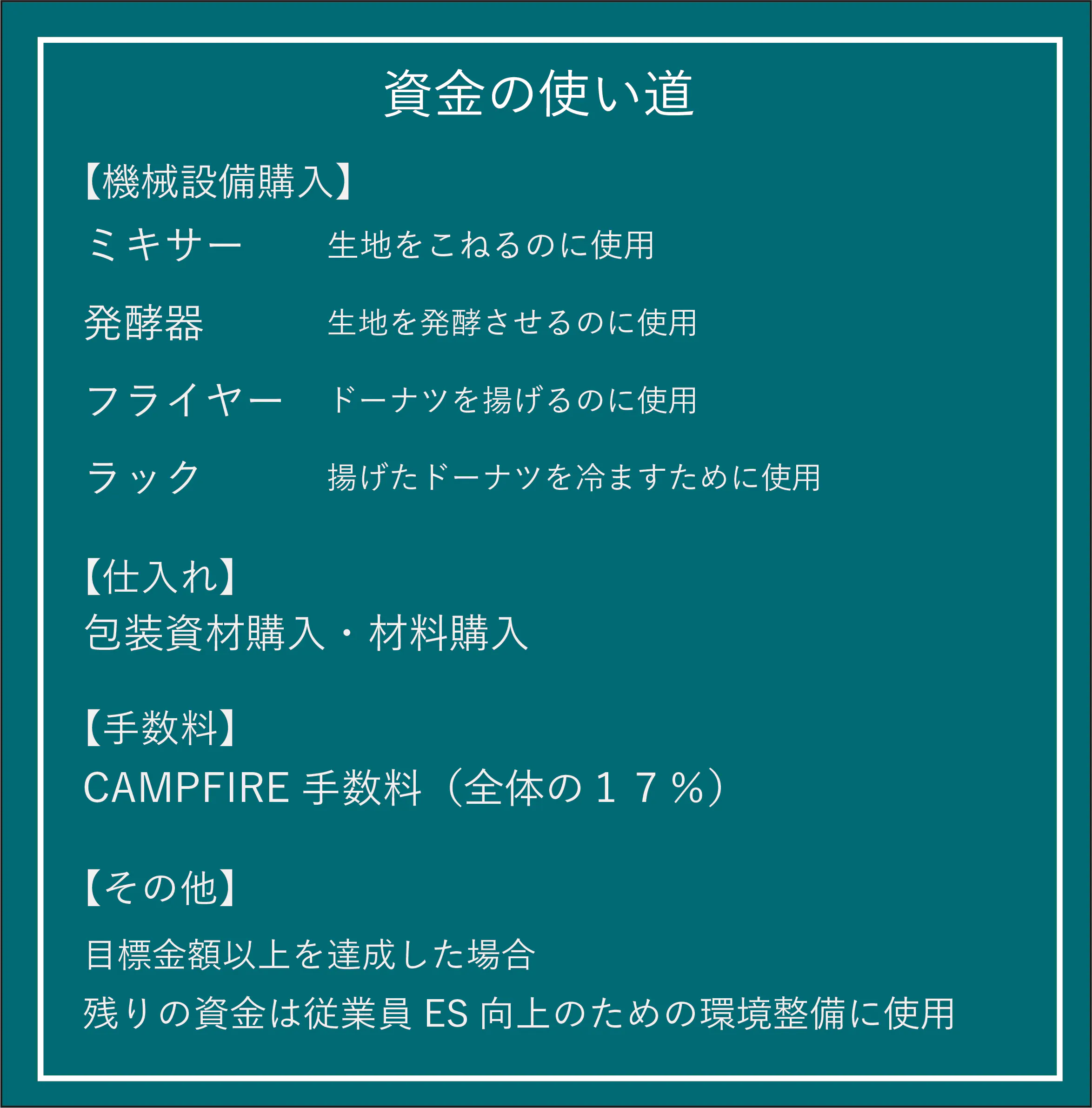 資金の使い道

【機械設備購入】
ミキサー 生地をこねるのに使用
発酵器 生地を発酵させるのに使用
フライヤー ドーナツを揚げるのに使用
ラック 揚げたドーナツを冷ますために使用

【仕入れ】
包装資材購入・材料購入

【手数料】
CAMPFIRE手数料（全体の１７％）

【その他】
目標金額以上を達成した場合
残りの資金は従業員ES向上のための環境整備に使用